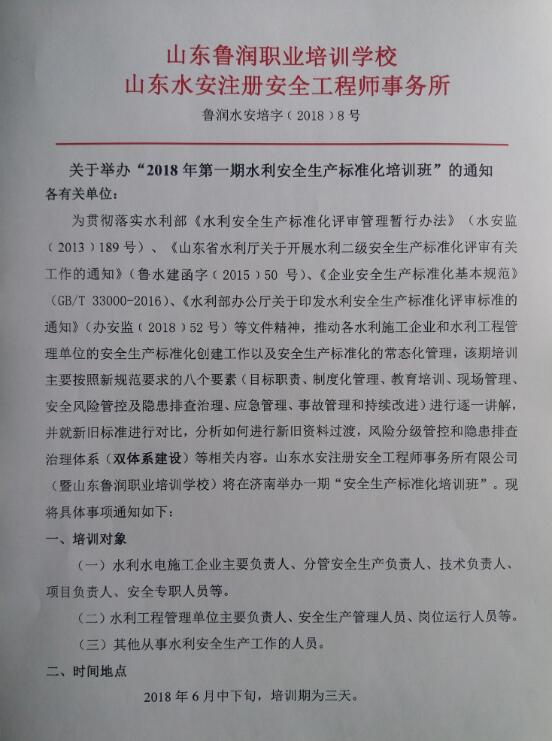 山东鲁润职业培训学校
山东水安注册安全工程师事务所

鲁润水安培字（2018）8号

关于举办“2018年第一期水利安全生产标准化培训班”的通知

各有关单位：

为贯彻落实水利部《水利安全生产标准化评审管理暂行办法》（水安监（2013）189号）、《山东省水利厅关于开展水利二级安全生产标准化评审有关工作的通知》（鲁水建函字（2015）50号）、《企业安全生产标准化基本规范》（GB/T 33000-2016）、《水利部办公厅关于印发水利安全生产标准化评审标准的通知》（办安监（2018）52号）等文件精神，推动各水利施工企业和水利工程管理单位的安全生产标准化创建工作以及安全生产标准化的常态化管理，该期培训主要按照新规范要求的八个要素（目标职责、制度化管理、教育培训、现场管理、安全风险管控及隐患排查治理、应急管理、事故管理和持续改进）进行逐一讲解，并就新旧标准进行对比，分析如何进行新旧资料过渡，风险分级管控和隐患排查治理体系（双体系建设）等相关内容。山东水安注册安全工程师事务所有限公司（暨山东鲁润职业培训学校）将在济南举办一期“安全生产标准化培训班”。现将具体事项通知如下：

一、培训对象

（一）水利水电施工企业主要负责人、分管安全生产负责人、技术负责人、项目负责人、安全专职人员等。

（二）水利工程管理单位主要负责人、安全生产管理人员、岗位运行人员等。

（三）其他从事水利安全生产工作的人员。

二、时间地点

2018年6月中下旬，培训期为三天。